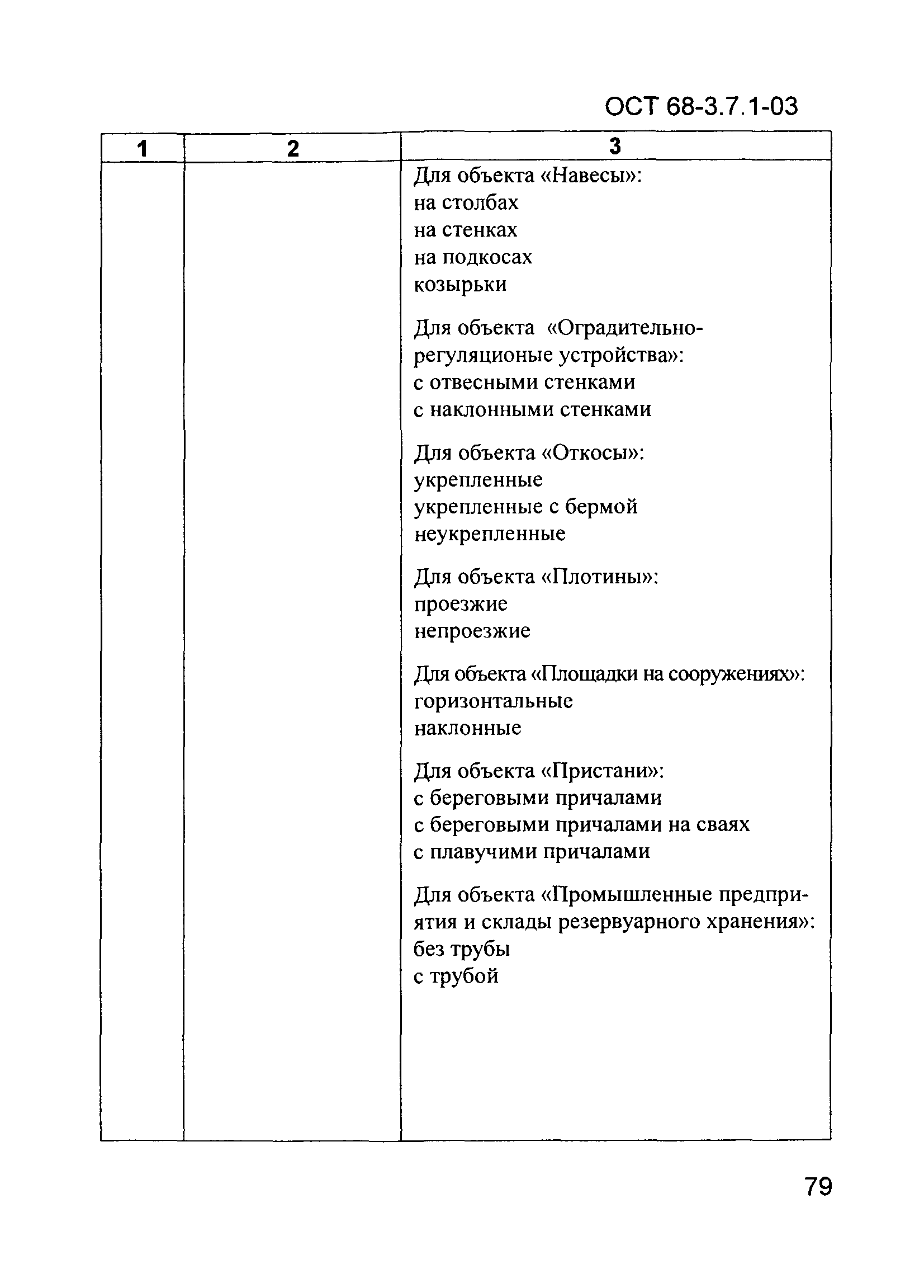 ОСТ 68-3.7.1-03

| 1 | 2 | 3 |
|---|---|---|
| | | Для объекта «Навесы»:<br>на столбах<br>на стенках<br>на подкосах<br>козырьки<br><br>Для объекта «Оградительно-регуляционые устройства»:<br>с отвесными стенками<br>с наклонными стенками<br><br>Для объекта «Откосы»:<br>укрепленные<br>укрепленные с бермой<br>неукрепленные<br><br>Для объекта «Плотины»:<br>проезжие<br>непроезжие<br><br>Для объекта «Площадки на сооружениях»:<br>горизонтальные<br>наклонные<br><br>Для объекта «Пристани»:<br>с береговыми причалами<br>с береговыми причалами на сваях<br>с плавучими причалами<br><br>Для объекта «Промышленные предприятия и склады резервуарного хранения»:<br>без трубы<br>с трубой |

79